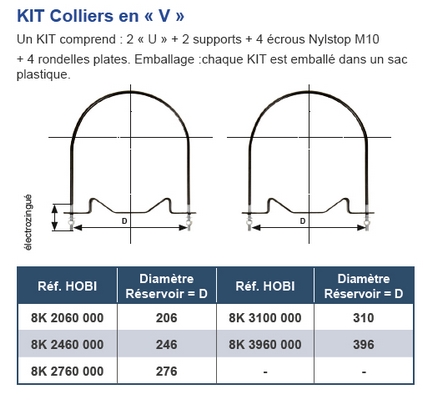 KIT Colliers en « V »

Un KIT comprend : 2 « U » + 2 supports + 4 écrous Nylstop M10

+ 4 rondelles plates. Emballage :chaque KIT est emballé dans un sac plastique.

électrozingué

D

D

| Réf. HOBI | Diamètre Réservoir = D | Réf. HOBI | Diamètre Réservoir = D |
|---|---|---|---|
| 8K 2060 000 | 206 | 8K 3100 000 | 310 |
| 8K 2460 000 | 246 | 8K 3960 000 | 396 |
| 8K 2760 000 | 276 | - | - |